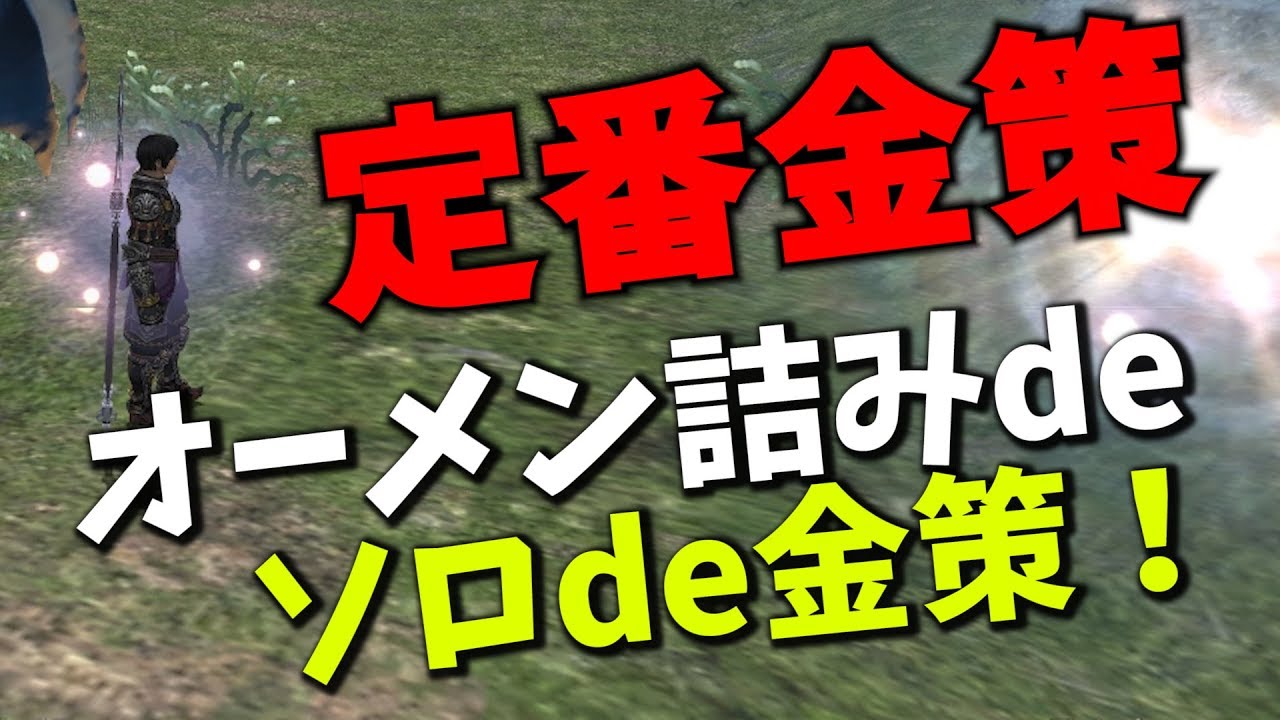 定番金策

オーメン詰みde
ソロde金策！